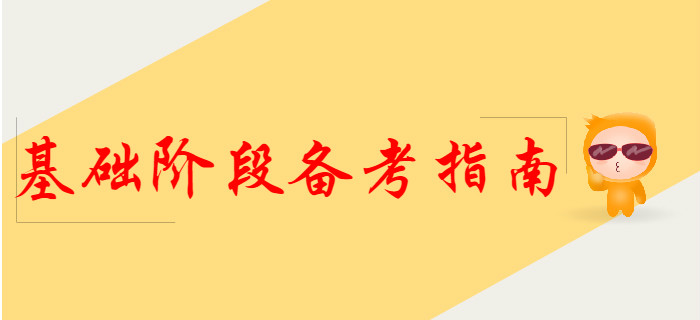 基础阶段备考指南